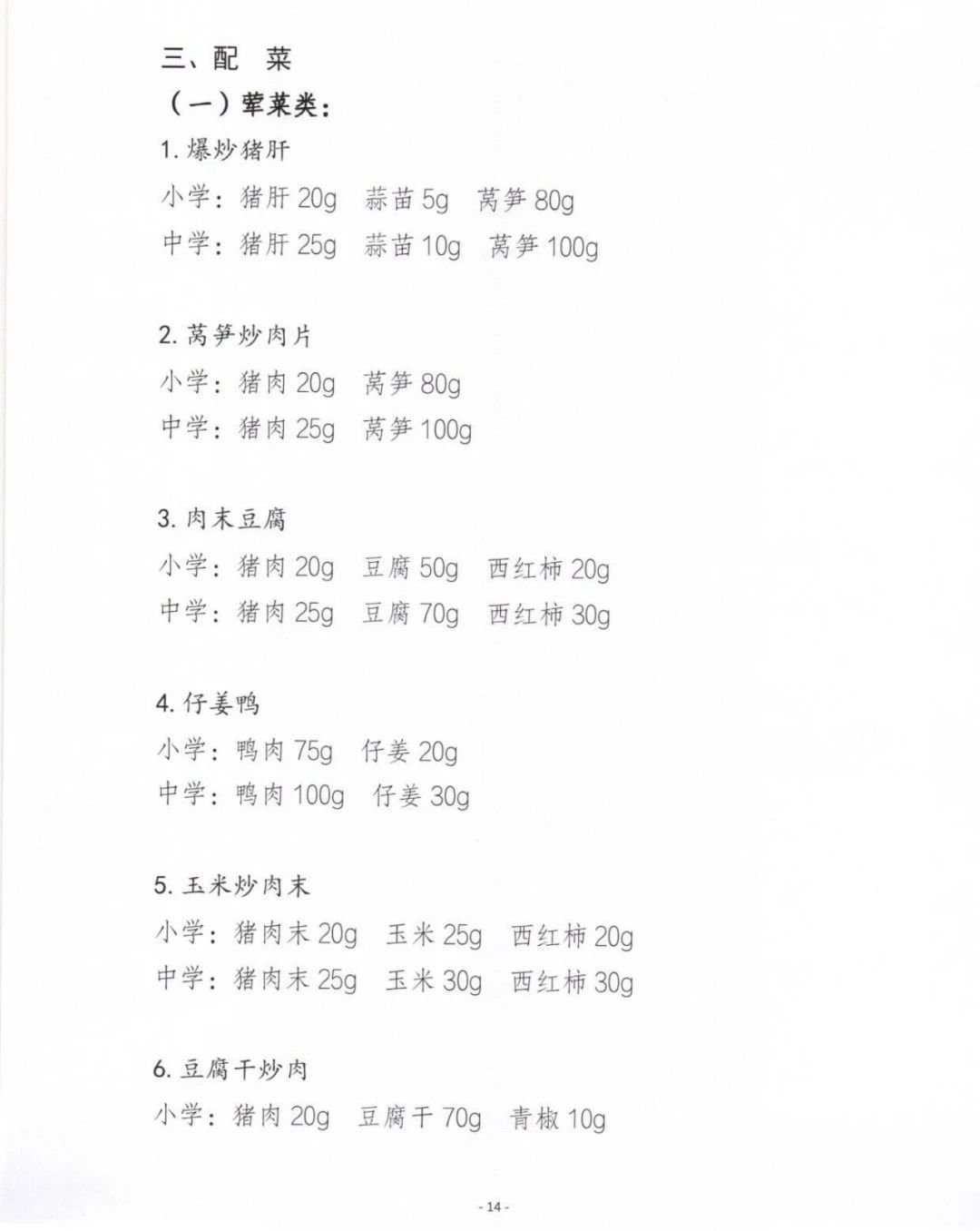 三、配　菜

（一）荤菜类：

1. 爆炒猪肝

小学：猪肝 20g　蒜苗 5g　莴笋 80g

中学：猪肝 25g　蒜苗 10g　莴笋 100g

2. 莴笋炒肉片

小学：猪肉 20g　莴笋 80g

中学：猪肉 25g　莴笋 100g

3. 肉末豆腐

小学：猪肉 20g　豆腐 50g　西红柿 20g

中学：猪肉 25g　豆腐 70g　西红柿 30g

4. 仔姜鸭

小学：鸭肉 75g　仔姜 20g

中学：鸭肉 100g　仔姜 30g

5. 玉米炒肉末

小学：猪肉末 20g　玉米 25g　西红柿 20g

中学：猪肉末 25g　玉米 30g　西红柿 30g

6. 豆腐干炒肉

小学：猪肉 20g　豆腐干 70g　青椒 10g

- 14 -